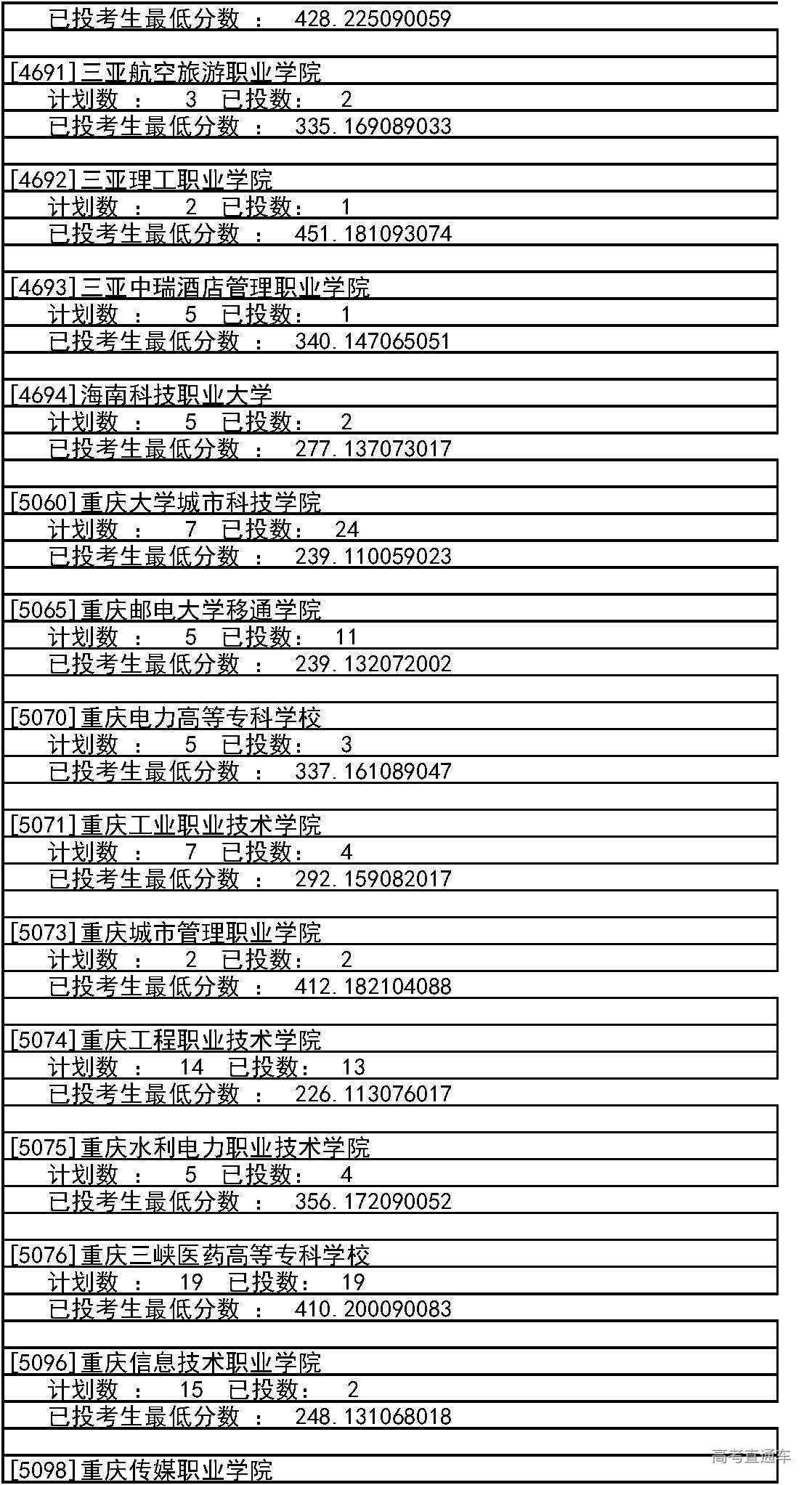 已投考生最低分数 ： 428.225090059

[4691]三亚航空旅游职业学院
计划数 ： 3 已投数： 2
已投考生最低分数 ： 335.169089033

[4692]三亚理工职业学院
计划数 ： 2 已投数： 1
已投考生最低分数 ： 451.181093074

[4693]三亚中瑞酒店管理职业学院
计划数 ： 5 已投数： 1
已投考生最低分数 ： 340.147065051

[4694]海南科技职业大学
计划数 ： 5 已投数： 2
已投考生最低分数 ： 277.137073017

[5060]重庆大学城市科技学院
计划数 ： 7 已投数： 24
已投考生最低分数 ： 239.110059023

[5065]重庆邮电大学移通学院
计划数 ： 5 已投数： 11
已投考生最低分数 ： 239.132072002

[5070]重庆电力高等专科学校
计划数 ： 5 已投数： 3
已投考生最低分数 ： 337.161089047

[5071]重庆工业职业技术学院
计划数 ： 7 已投数： 4
已投考生最低分数 ： 292.159082017

[5073]重庆城市管理职业学院
计划数 ： 2 已投数： 2
已投考生最低分数 ： 412.182104088

[5074]重庆工程职业技术学院
计划数 ： 14 已投数： 13
已投考生最低分数 ： 226.113076017

[5075]重庆水利电力职业技术学院
计划数 ： 5 已投数： 4
已投考生最低分数 ： 356.172090052

[5076]重庆三峡医药高等专科学校
计划数 ： 19 已投数： 19
已投考生最低分数 ： 410.200090083

[5096]重庆信息技术职业学院
计划数 ： 15 已投数： 2
已投考生最低分数 ： 248.131068018

[5098]重庆传媒职业学院

高考直通车